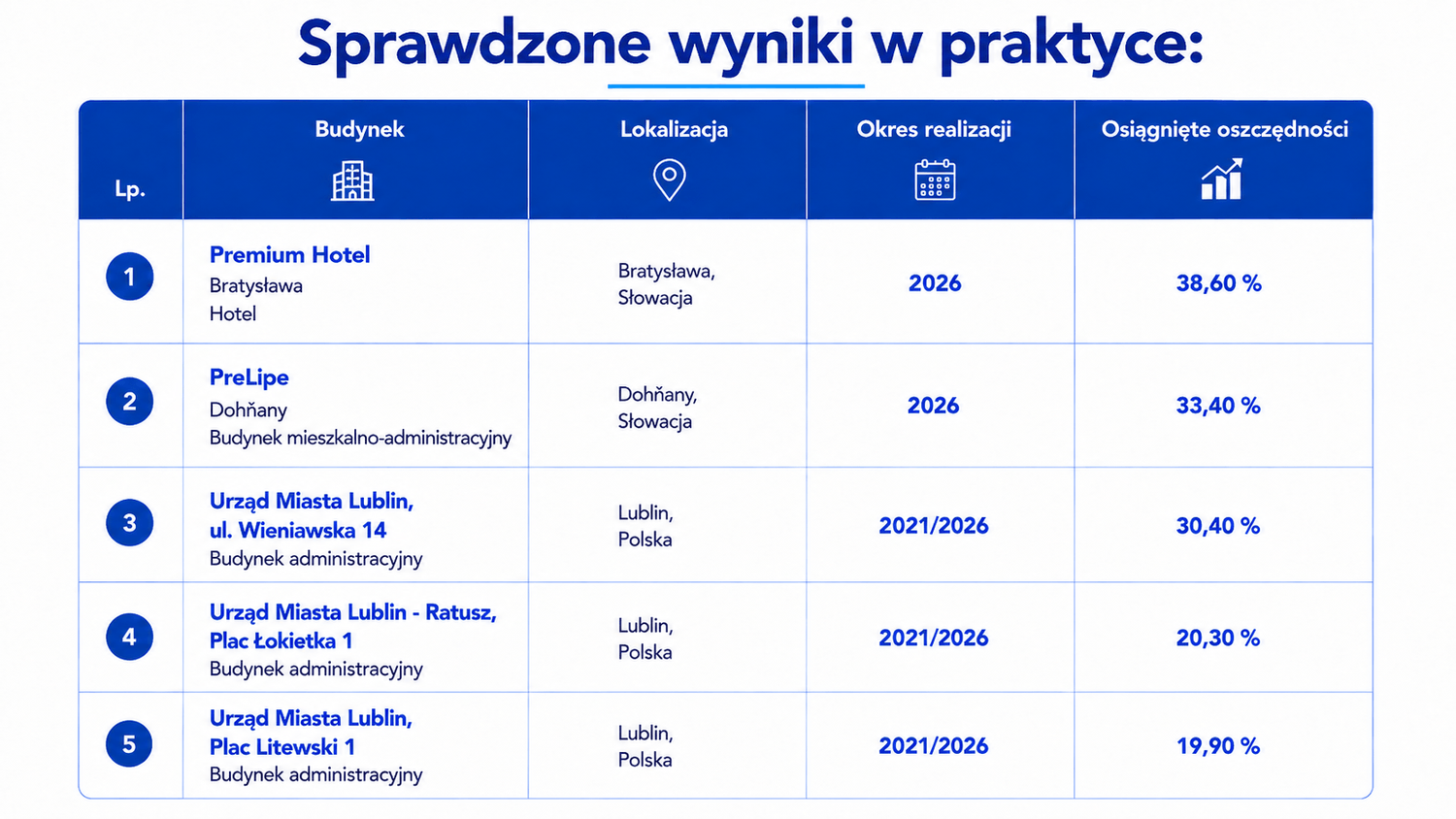 Sprawdzone wyniki w praktyce:

| Lp. | Budynek | Lokalizacja | Okres realizacji | Osiągnięte oszczędności |
|---|---|---|---|---|
| 1 | Premium Hotel Bratysława Hotel | Bratysława, Słowacja | 2026 | 38,60 % |
| 2 | PreLipe Dohňany Budynek mieszkalno-administracyjny | Dohňany, Słowacja | 2026 | 33,40 % |
| 3 | Urząd Miasta Lublin, ul. Wieniawska 14 Budynek administracyjny | Lublin, Polska | 2021/2026 | 30,40 % |
| 4 | Urząd Miasta Lublin - Ratusz, Plac Łokietka 1 Budynek administracyjny | Lublin, Polska | 2021/2026 | 20,30 % |
| 5 | Urząd Miasta Lublin, Plac Litewski 1 Budynek administracyjny | Lublin, Polska | 2021/2026 | 19,90 % |